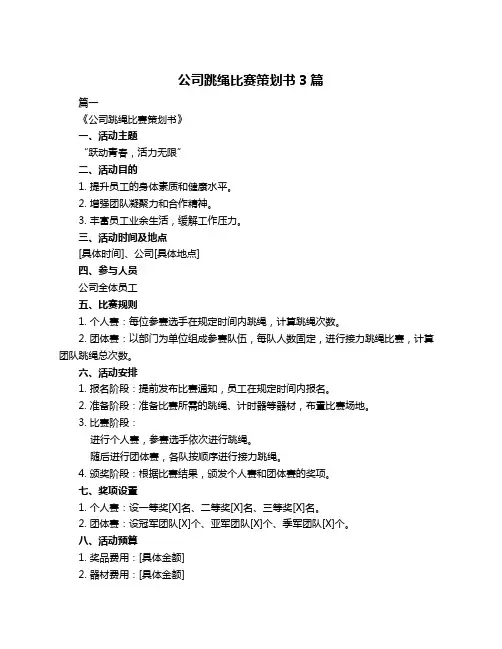 公司跳绳比赛策划书 3 篇

篇一

《公司跳绳比赛策划书》

一、活动主题

“跃动青春，活力无限”

二、活动目的

1. 提升员工的身体素质和健康水平。

2. 增强团队凝聚力和合作精神。

3. 丰富员工业余生活，缓解工作压力。

三、活动时间及地点

[具体时间]、公司[具体地点]

四、参与人员

公司全体员工

五、比赛规则

1. 个人赛：每位参赛选手在规定时间内跳绳，计算跳绳次数。

2. 团体赛：以部门为单位组成参赛队伍，每队人数固定，进行接力跳绳比赛，计算团队跳绳总次数。

六、活动安排

1. 报名阶段：提前发布比赛通知，员工在规定时间内报名。

2. 准备阶段：准备比赛所需的跳绳、计时器等器材，布置比赛场地。

3. 比赛阶段：

进行个人赛，参赛选手依次进行跳绳。

随后进行团体赛，各队按顺序进行接力跳绳。

4. 颁奖阶段：根据比赛结果，颁发个人赛和团体赛的奖项。

七、奖项设置

1. 个人赛：设一等奖[X]名、二等奖[X]名、三等奖[X]名。

2. 团体赛：设冠军团队[X]个、亚军团队[X]个、季军团队[X]个。

八、活动预算

1. 奖品费用：[具体金额]

2. 器材费用：[具体金额]